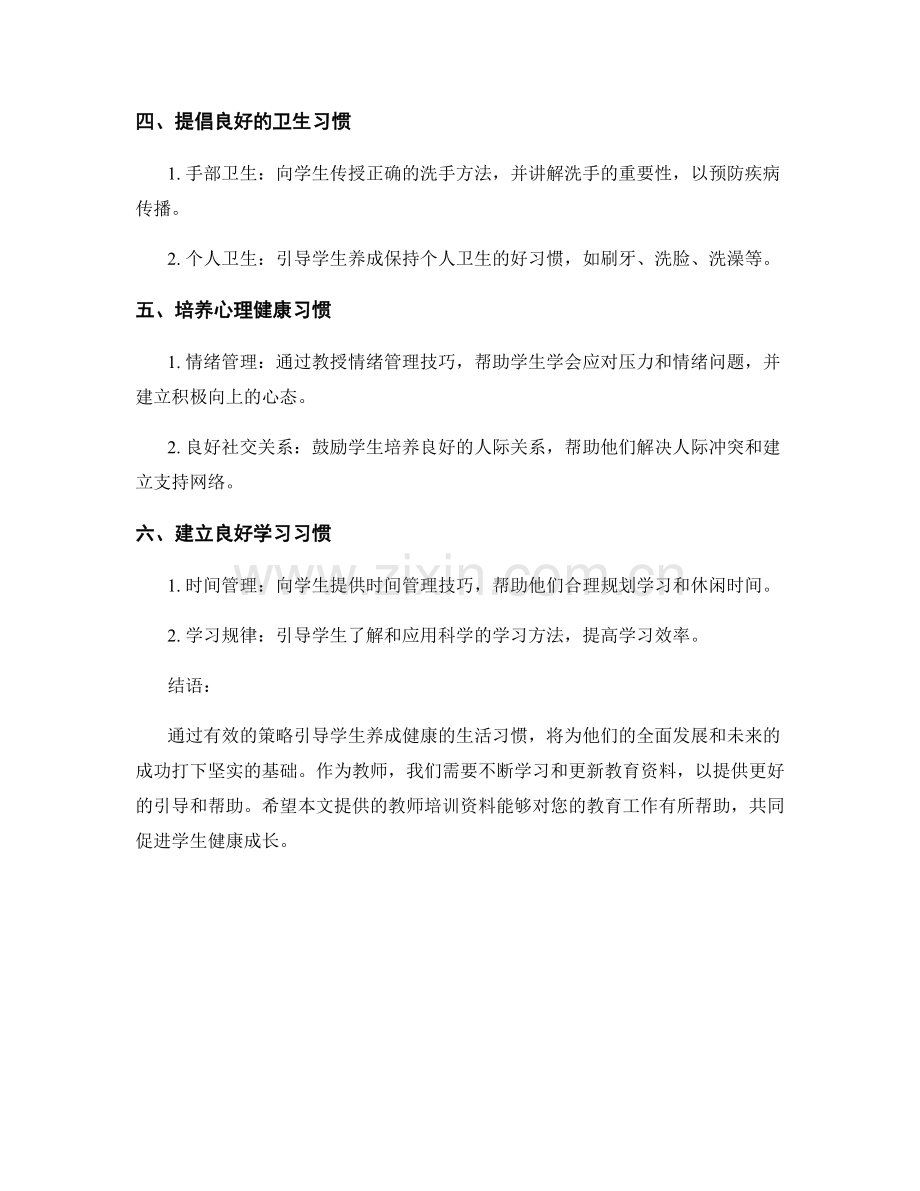 四、提倡良好的卫生习惯

1.手部卫生：向学生传授正确的洗手方法，并讲解洗手的重要性，以预防疾病传播。

2.个人卫生：引导学生养成保持个人卫生的好习惯，如刷牙、洗脸、洗澡等。

五、培养心理健康习惯

1.情绪管理：通过教授情绪管理技巧，帮助学生学会应对压力和情绪问题，并建立积极向上的心态。

2.良好社交关系：鼓励学生培养良好的人际关系，帮助他们解决人际冲突和建立支持网络。

六、建立良好学习习惯

1.时间管理：向学生提供时间管理技巧，帮助他们合理规划学习和休闲时间。

2.学习规律：引导学生了解和应用科学的学习方法，提高学习效率。

结语：

通过有效的策略引导学生养成健康的生活习惯，将为他们的全面发展和未来的成功打下坚实的基础。作为教师，我们需要不断学习和更新教育资料，以提供更好的引导和帮助。希望本文提供的教师培训资料能够对您的教育工作有所帮助，共同促进学生健康成长。

www.zixin.com.cn